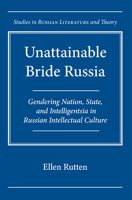 Studies in Russian Literature and Theory

Unattainable Bride Russia

Gendering Nation, State, and Intelligentsia in Russian Intellectual Culture

Ellen Rutten